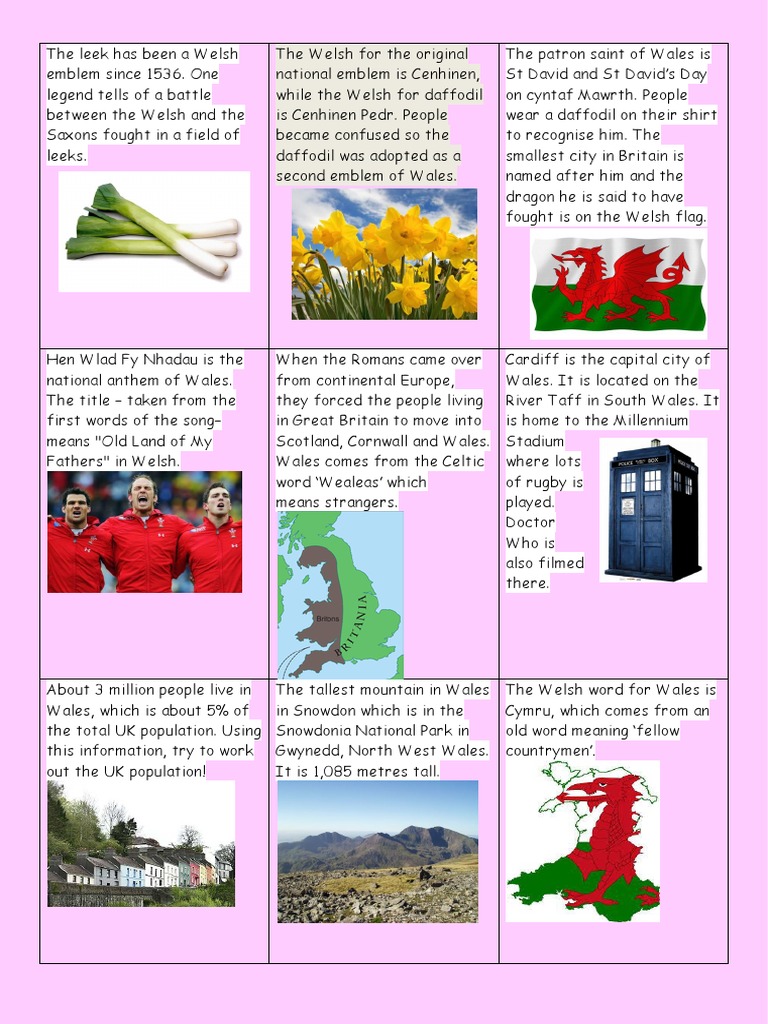 | | | |
|---|---|---|
| The leek has been a Welsh emblem since 1536. One legend tells of a battle between the Welsh and the Saxons fought in a field of leeks. | The Welsh for the original national emblem is Cenhinen, while the Welsh for daffodil is Cenhinen Pedr. People became confused so the daffodil was adopted as a second emblem of Wales. | The patron saint of Wales is St David and St David's Day on cyntaf Mawrth. People wear a daffodil on their shirt to recognise him. The smallest city in Britain is named after him and the dragon he is said to have fought is on the Welsh flag. |
| Hen Wlad Fy Nhadau is the national anthem of Wales. The title – taken from the first words of the song– means "Old Land of My Fathers" in Welsh. | When the Romans came over from continental Europe, they forced the people living in Great Britain to move into Scotland, Cornwall and Wales. Wales comes from the Celtic word 'Wealeas' which means strangers. Britons BRITANIA | Cardiff is the capital city of Wales. It is located on the River Taff in South Wales. It is home to the Millennium Stadium where lots of rugby is played. Doctor Who is also filmed there. POLICE BOX |
| About 3 million people live in Wales, which is about 5% of the total UK population. Using this information, try to work out the UK population! | The tallest mountain in Wales in Snowdon which is in the Snowdonia National Park in Gwynedd, North West Wales. It is 1,085 metres tall. | The Welsh word for Wales is Cymru, which comes from an old word meaning 'fellow countrymen'. |